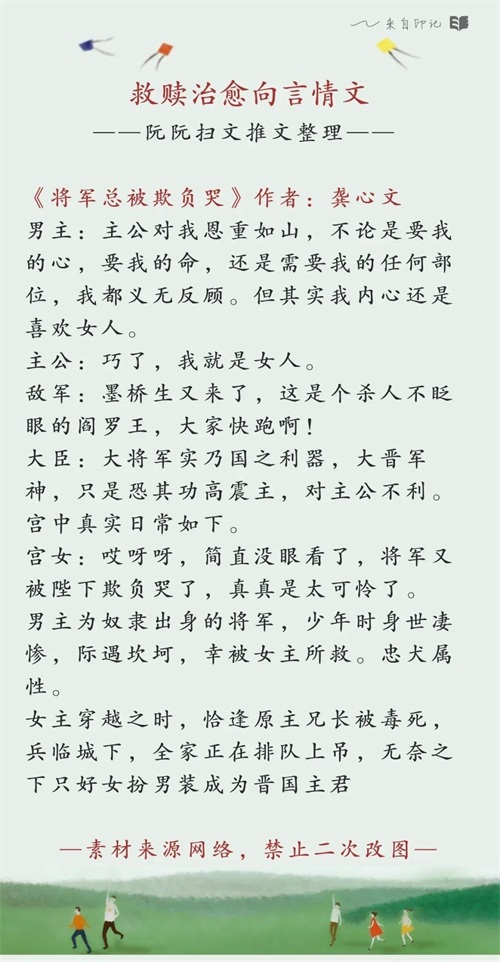 来自印记

救赎治愈向言情文
——阮阮扫文推文整理——

《将军总被欺负哭》作者：龚心文
男主：主公对我恩重如山，不论是要我的心，要我的命，还是需要我的任何部位，我都义无反顾。但其实我内心还是喜欢女人。
主公：巧了，我就是女人。
敌军：墨桥生又来了，这是个杀人不眨眼的阎罗王，大家快跑啊！
大臣：大将军实乃国之利器，大晋军神，只是恐其功高震主，对主公不利。
宫中真实日常如下。
宫女：哎呀呀，简直没眼看了，将军又被陛下欺负哭了，真真是太可怜了。
男主为奴隶出身的将军，少年时身世凄惨，际遇坎坷，幸被女主所救。忠犬属性。
女主穿越之时，恰逢原主兄长被毒死，兵临城下，全家正在排队上吊，无奈之下只好女扮男装成为晋国主君

—素材来源网络，禁止二次改图—